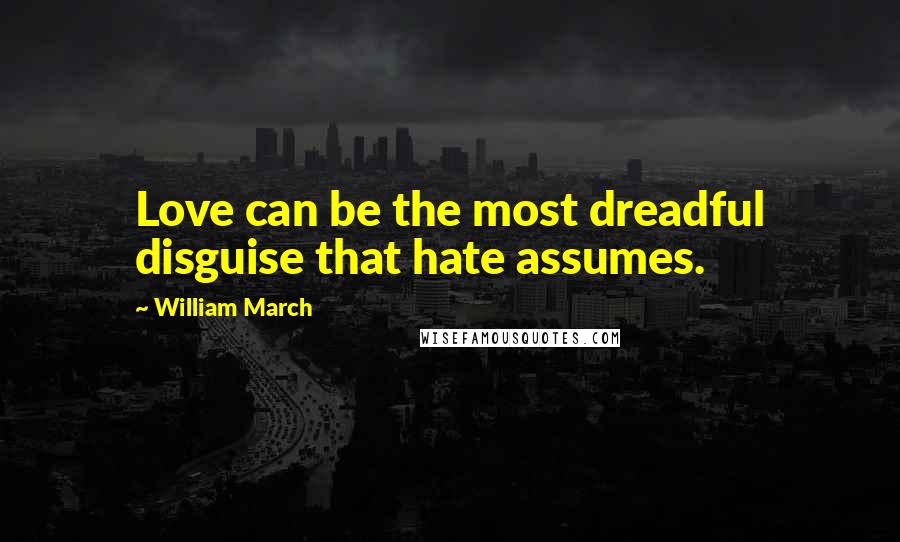 Love can be the most dreadful disguise that hate assumes.

~ William March

WISEFAMOUSQUOTES.COM